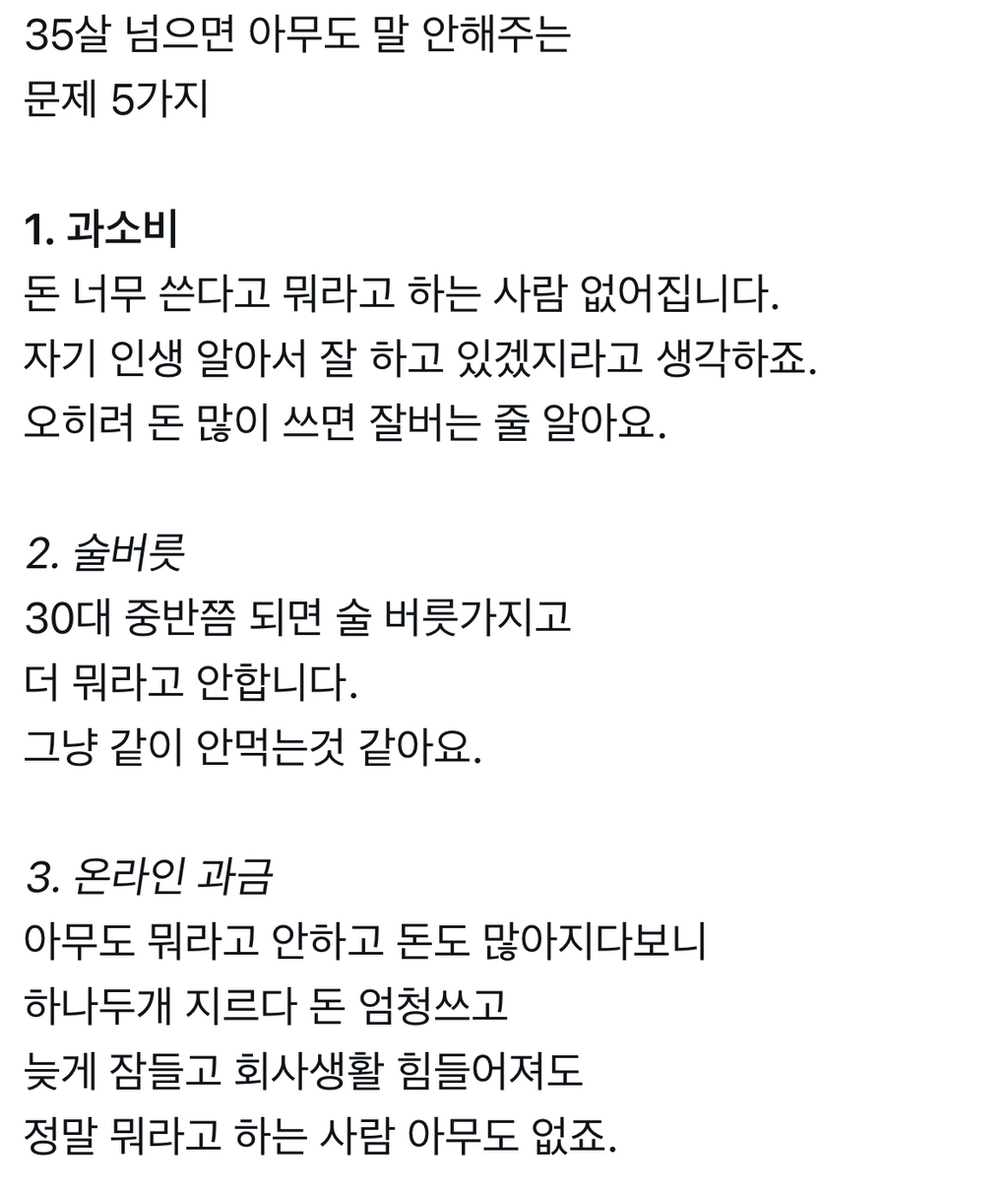 35살 넘으면 아무도 말 안해주는 문제 5가지

1. 과소비
돈 너무 쓴다고 뭐라고 하는 사람 없어집니다.
자기 인생 알아서 잘 하고 있겠지라고 생각하죠.
오히려 돈 많이 쓰면 잘버는 줄 알아요.

2. 술버릇
30대 중반쯤 되면 술 버릇가지고
더 뭐라고 안합니다.
그냥 같이 안먹는것 같아요.

3. 온라인 과금
아무도 뭐라고 안하고 돈도 많아지다보니
하나두개 지르다 돈 엄청쓰고
늦게 잠들고 회사생활 힘들어져도
정말 뭐라고 하는 사람 아무도 없죠.